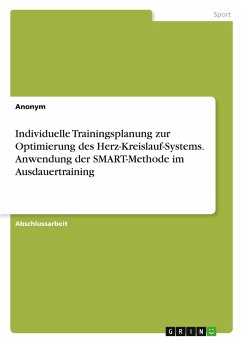 Sport

Anonym

Individuelle Trainingsplanung zur Optimierung des Herz-Kreislauf-Systems. Anwendung der SMART-Methode im Ausdauertraining

Abschlussarbeit

GRIN